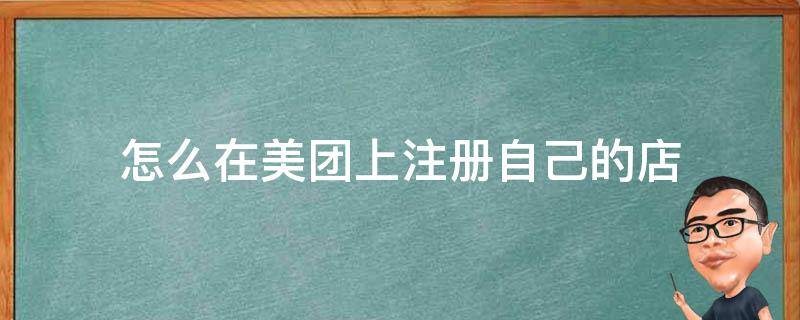 怎么在美团上注册自己的店